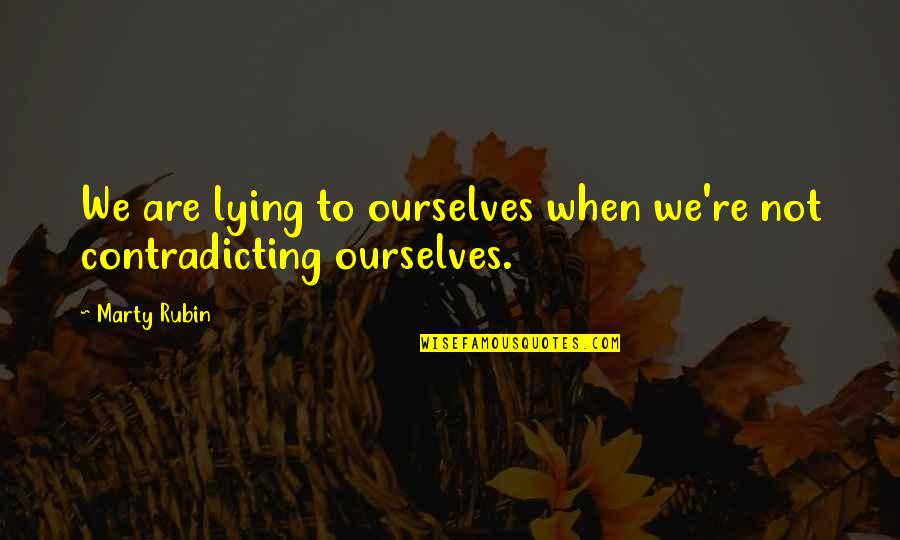 We are lying to ourselves when we're not contradicting ourselves.

~ Marty Rubin

WISEFAMOUSQUOTES.COM